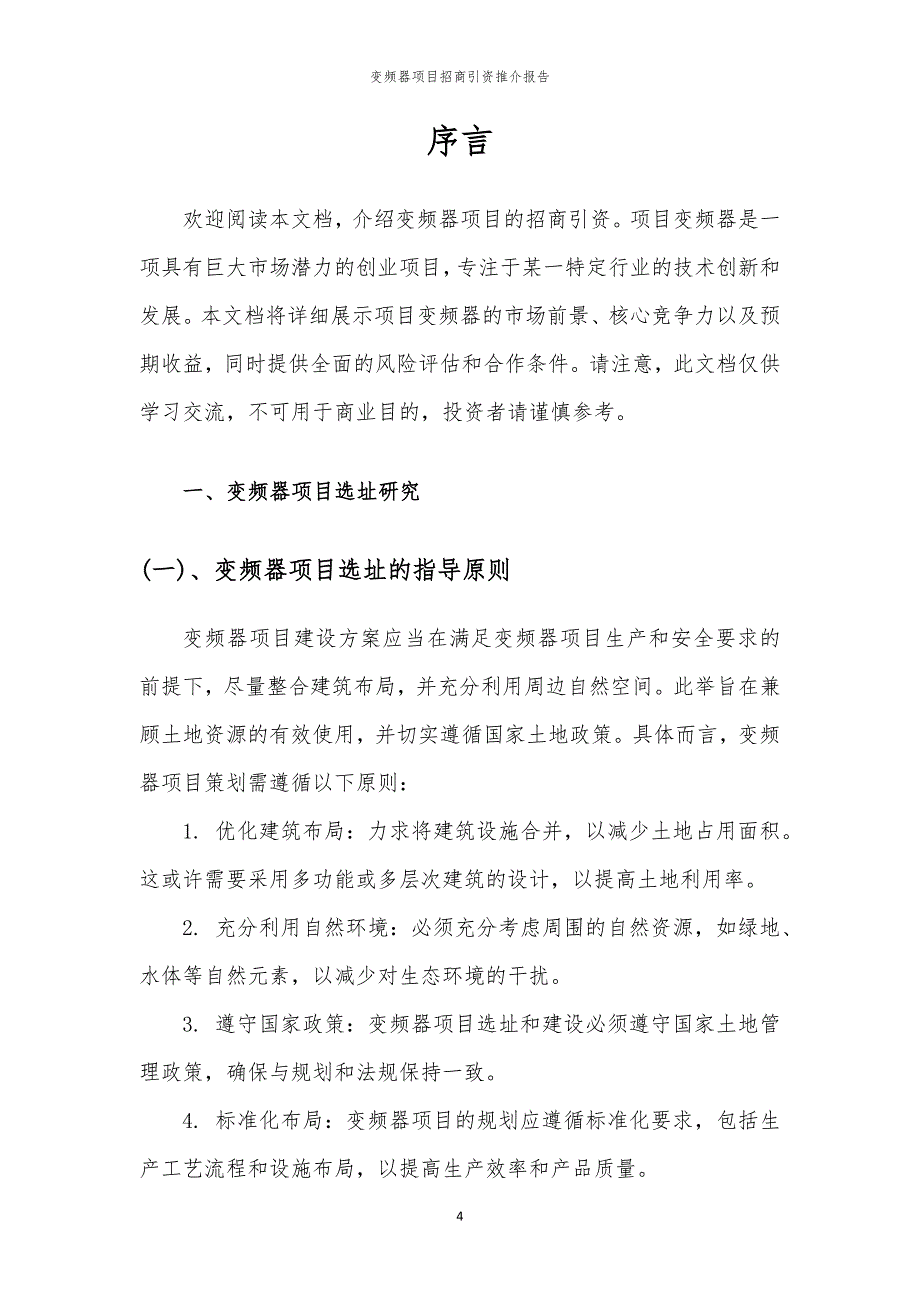 变频器项目招商引资推介报告

序言

欢迎阅读本文档，介绍变频器项目的招商引资。项目变频器是一项具有巨大市场潜力的创业项目，专注于某一特定行业的技术创新和发展。本文档将详细展示项目变频器的市场前景、核心竞争力以及预期收益，同时提供全面的风险评估和合作条件。请注意，此文档仅供学习交流，不可用于商业目的，投资者请谨慎参考。

一、变频器项目选址研究

(一)、变频器项目选址的指导原则

变频器项目建设方案应当在满足变频器项目生产和安全要求的前提下，尽量整合建筑布局，并充分利用周边自然空间。此举旨在兼顾土地资源的有效使用，并切实遵循国家土地政策。具体而言，变频器项目策划需遵循以下原则：

1. 优化建筑布局：力求将建筑设施合并，以减少土地占用面积。这或许需要采用多功能或多层次建筑的设计，以提高土地利用率。

2. 充分利用自然环境：必须充分考虑周围的自然资源，如绿地、水体等自然元素，以减少对生态环境的干扰。

3. 遵守国家政策：变频器项目选址和建设必须遵守国家土地管理政策，确保与规划和法规保持一致。

4. 标准化布局：变频器项目的规划应遵循标准化要求，包括生产工艺流程和设施布局，以提高生产效率和产品质量。

4